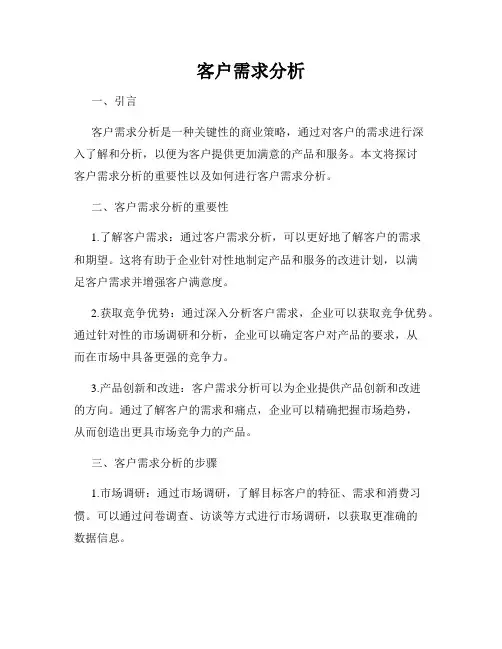 客户需求分析

一、引言

客户需求分析是一种关键性的商业策略，通过对客户的需求进行深入了解和分析，以便为客户提供更加满意的产品和服务。本文将探讨客户需求分析的重要性以及如何进行客户需求分析。

二、客户需求分析的重要性

1.了解客户需求：通过客户需求分析，可以更好地了解客户的需求和期望。这将有助于企业针对性地制定产品和服务的改进计划，以满足客户需求并增强客户满意度。

2.获取竞争优势：通过深入分析客户需求，企业可以获取竞争优势。通过针对性的市场调研和分析，企业可以确定客户对产品的要求，从而在市场中具备更强的竞争力。

3.产品创新和改进：客户需求分析可以为企业提供产品创新和改进的方向。通过了解客户的需求和痛点，企业可以精确把握市场趋势，从而创造出更具市场竞争力的产品。

三、客户需求分析的步骤

1.市场调研：通过市场调研，了解目标客户的特征、需求和消费习惯。可以通过问卷调查、访谈等方式进行市场调研，以获取更准确的数据信息。